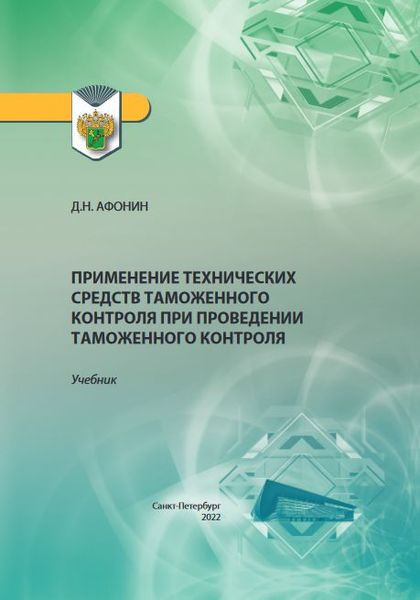 Д.Н. АФОНИН

ПРИМЕНЕНИЕ ТЕХНИЧЕСКИХ СРЕДСТВ ТАМОЖЕННОГО КОНТРОЛЯ ПРИ ПРОВЕДЕНИИ ТАМОЖЕННОГО КОНТРОЛЯ

Учебник

Санкт-Петербург
2022